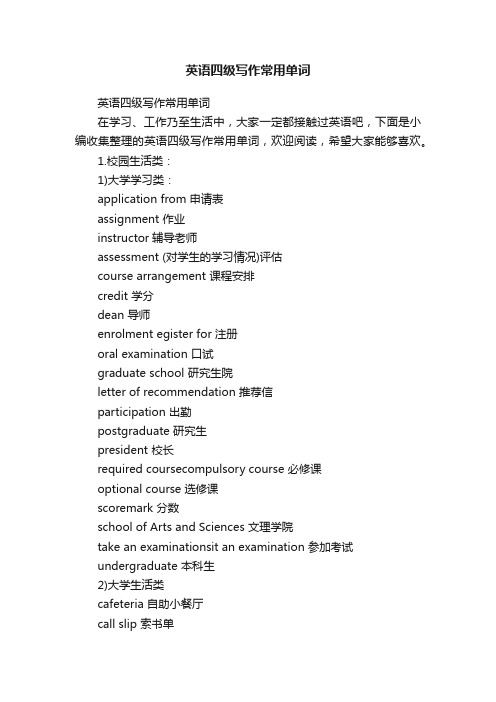 英语四级写作常用单词

英语四级写作常用单词

在学习、工作乃至生活中，大家一定都接触过英语吧，下面是小编收集整理的英语四级写作常用单词，欢迎阅读，希望大家能够喜欢。

1.校园生活类：

1)大学学习类：

application from 申请表

assignment 作业

instructor 辅导老师

assessment (对学生的学习情况)评估

course arrangement 课程安排

credit 学分

dean 导师

enrolment egister for 注册

oral examination 口试

graduate school 研究生院

letter of recommendation 推荐信

participation 出勤

postgraduate 研究生

president 校长

required coursecompulsory course 必修课

optional course 选修课

scoremark 分数

school of Arts and Sciences 文理学院

take an examinationsit an examination 参加考试

undergraduate 本科生

2)大学生活类

cafeteria 自助小餐厅

call slip 索书单